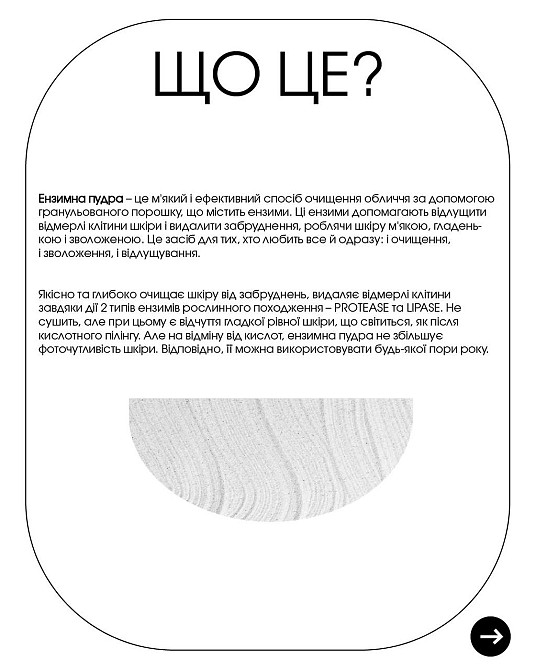 ЩО ЦЕ?

Ензимна пудра – це м'який і ефективний спосіб очищення обличчя за допомогою гранульованого порошку, що містить ензими. Ці ензими допомагають відлущити відмерлі клітини шкіри і видалити забруднення, роблячи шкіру м'якою, гладенькою і зволоженою. Це засіб для тих, хто любить все й одразу: і очищення, і зволоження, і відлущування.

Якісно та глибоко очищає шкіру від забруднень, видаляє відмерлі клітини завдяки дії 2 типів ензимів рослинного походження – PROTEASE та LIPASE. Не сушить, але при цьому є відчуття гладкої рівної шкіри, що світиться, як після кислотного пілінгу. Але на відміну від кислот, ензимна пудра не збільшує фоточутливість шкіри. Відповідно, її можна використовувати будь-якої пори року.